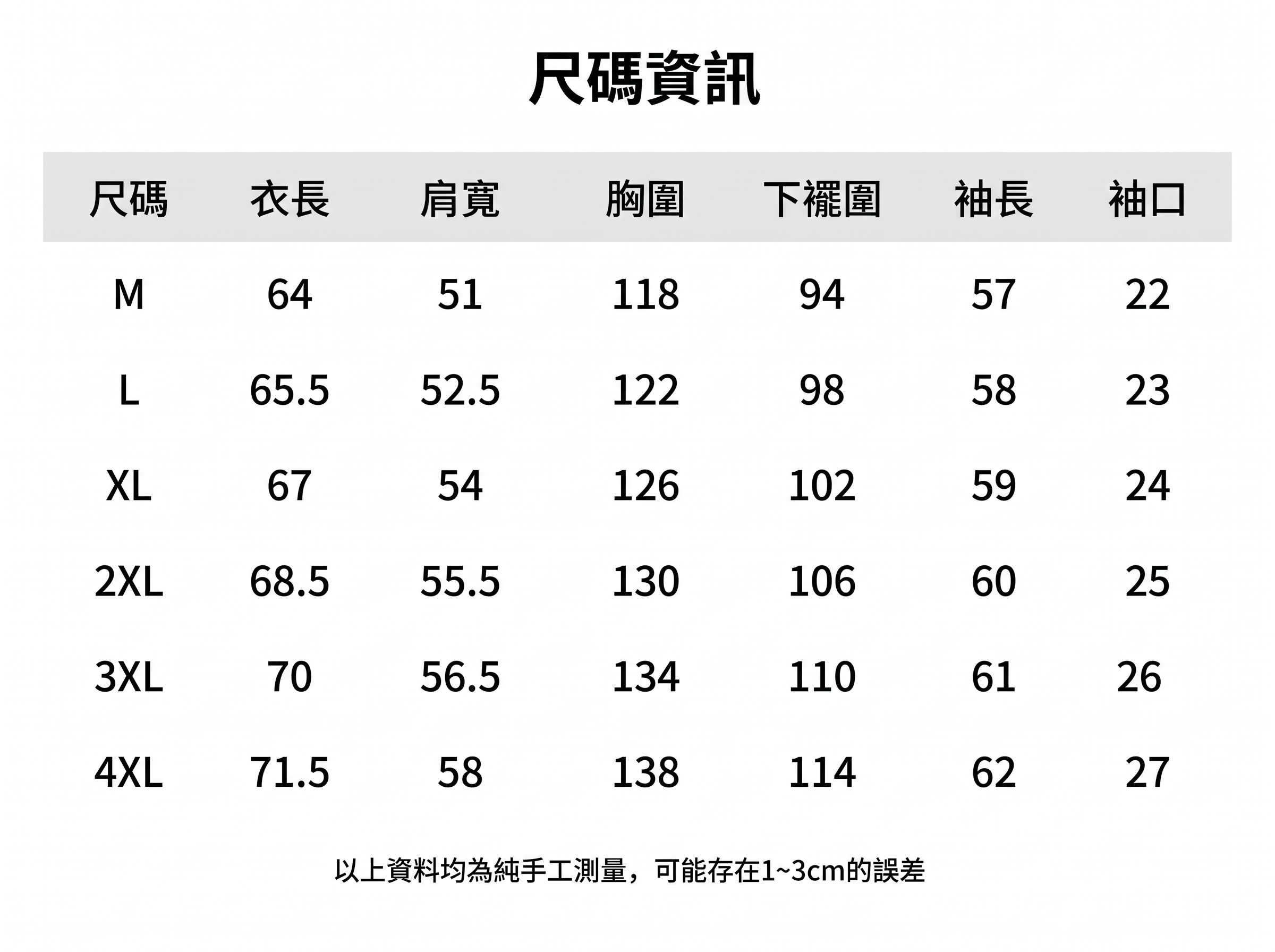 尺碼資訊

| 尺碼 | 衣長 | 肩寬 | 胸圍 | 下襬圍 | 袖長 | 袖口 |
|---|---|---|---|---|---|---|
| M | 64 | 51 | 118 | 94 | 57 | 22 |
| L | 65.5 | 52.5 | 122 | 98 | 58 | 23 |
| XL | 67 | 54 | 126 | 102 | 59 | 24 |
| 2XL | 68.5 | 55.5 | 130 | 106 | 60 | 25 |
| 3XL | 70 | 56.5 | 134 | 110 | 61 | 26 |
| 4XL | 71.5 | 58 | 138 | 114 | 62 | 27 |

以上資料均為純手工測量，可能存在1~3cm的誤差